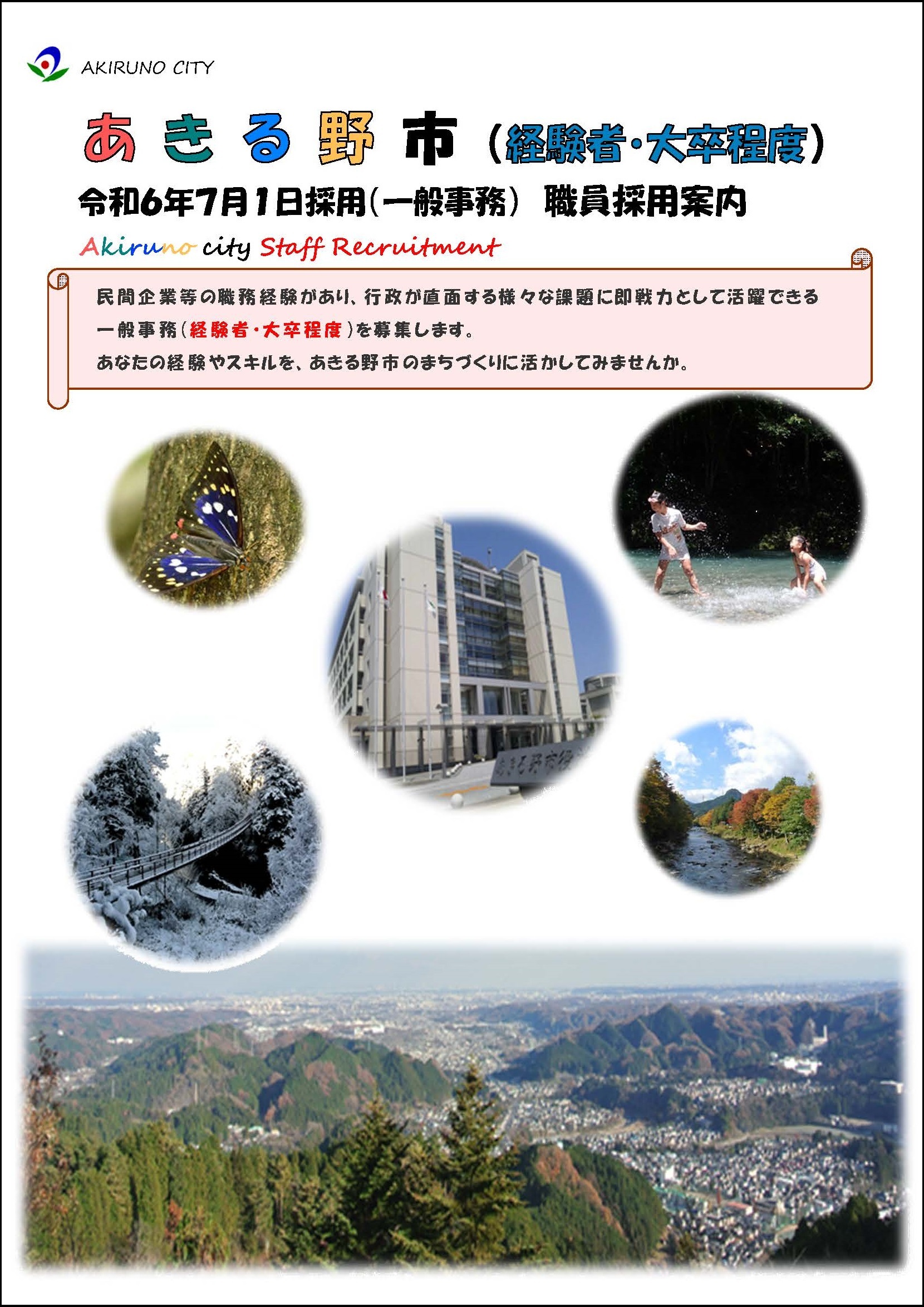 AKIRUNO CITY

あきる野市（経験者・大卒程度）

令和6年7月1日採用（一般事務） 職員採用案内

Akiruno city Staff Recruitment

民間企業等の職務経験があり、行政が直面する様々な課題に即戦力として活躍できる一般事務（経験者・大卒程度）を募集します。
あなたの経験やスキルを、あきる野市のまちづくりに活かしてみませんか。

あきる野市役所